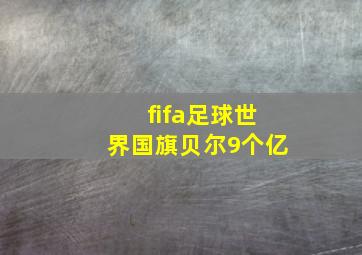 fifa足球世界国旗贝尔9个亿